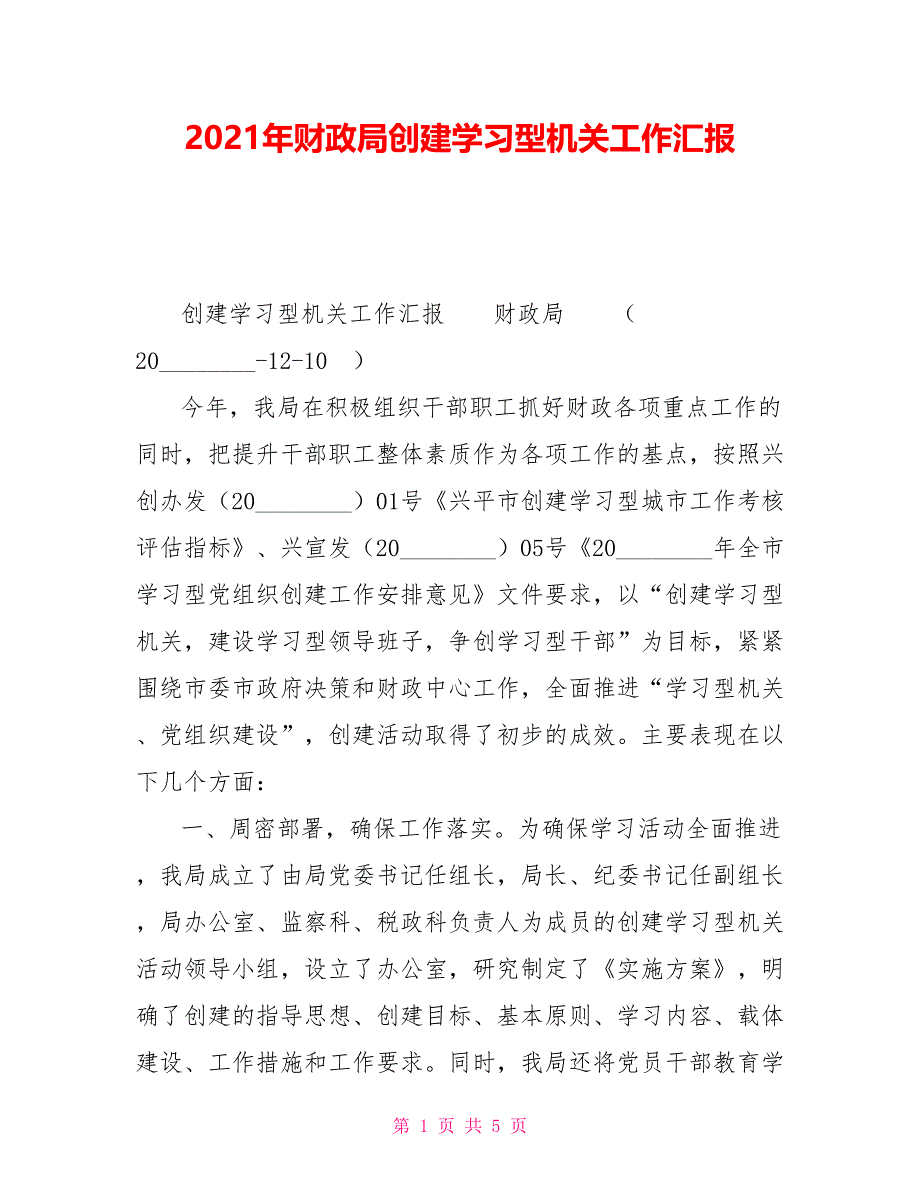 2021年财政局创建学习型机关工作汇报

创建学习型机关工作汇报　　财政局　　（20________-12-10　）

今年，我局在积极组织干部职工抓好财政各项重点工作的同时，把提升干部职工整体素质作为各项工作的基点，按照兴创办发（20________）01号《兴平市创建学习型城市工作考核评估指标》、兴宣发（20________）05号《20________年全市学习型党组织创建工作安排意见》文件要求，以“创建学习型机关，建设学习型领导班子，争创学习型干部”为目标，紧紧围绕市委市政府决策和财政中心工作，全面推进“学习型机关、党组织建设”，创建活动取得了初步的成效。主要表现在以下几个方面：

一、周密部署，确保工作落实。为确保学习活动全面推进，我局成立了由局党委书记任组长，局长、纪委书记任副组长，局办公室、监察科、税政科负责人为成员的创建学习型机关活动领导小组，设立了办公室，研究制定了《实施方案》，明确了创建的指导思想、创建目标、基本原则、学习内容、载体建设、工作措施和工作要求。同时，我局还将党员干部教育学

第 1 页 共 5 页